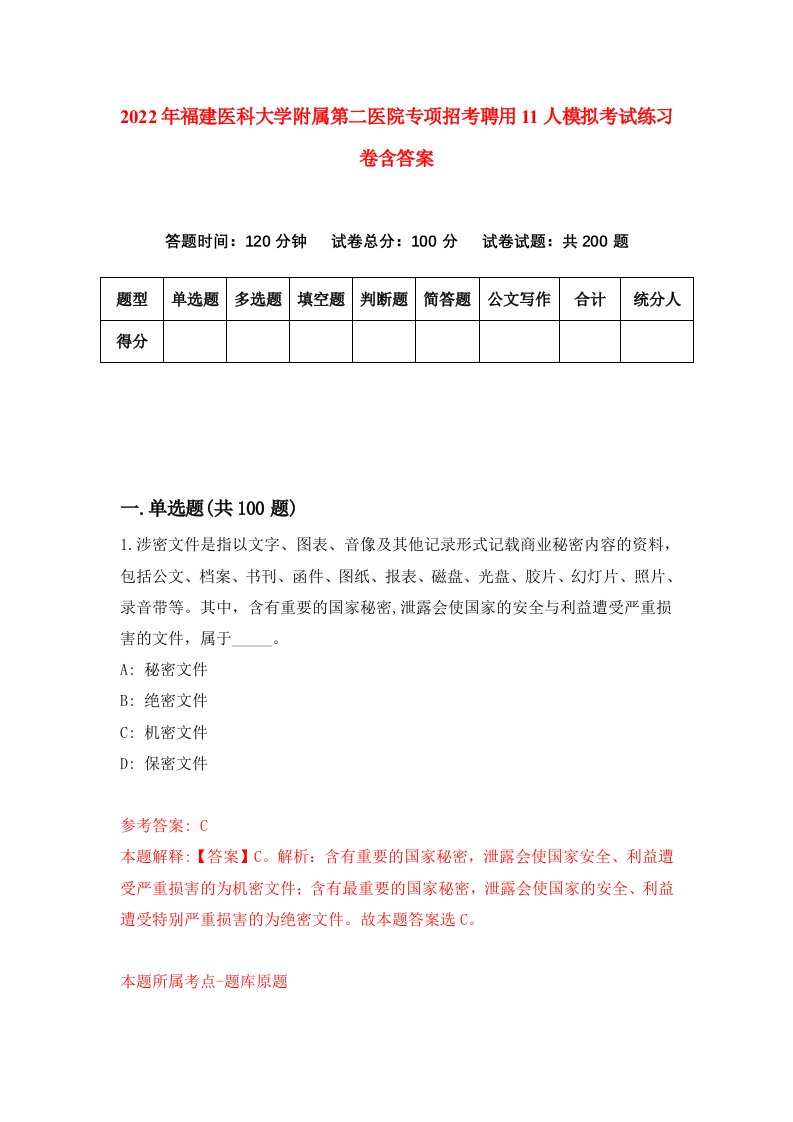 2022年福建医科大学附属第二医院专项招考聘用11人模拟考试练习卷含答案

答题时间：120分钟　试卷总分：100分　试卷试题：共200题

| 题型 | 单选题 | 多选题 | 填空题 | 判断题 | 简答题 | 公文写作 | 合计 | 统分人 |
|---|---|---|---|---|---|---|---|---|
| 得分 |  |  |  |  |  |  |  |  |

一.单选题(共100题)

1.涉密文件是指以文字、图表、音像及其他记录形式记载商业秘密内容的资料，包括公文、档案、书刊、函件、图纸、报表、磁盘、光盘、胶片、幻灯片、照片、录音带等。其中，含有重要的国家秘密,泄露会使国家的安全与利益遭受严重损害的文件，属于_____。

A: 秘密文件

B: 绝密文件

C: 机密文件

D: 保密文件

参考答案: C

本题解释:【答案】C。解析：含有重要的国家秘密，泄露会使国家安全、利益遭受严重损害的为机密文件；含有最重要的国家秘密，泄露会使国家的安全、利益遭受特别严重损害的为绝密文件。故本题答案选C。

本题所属考点-题库原题